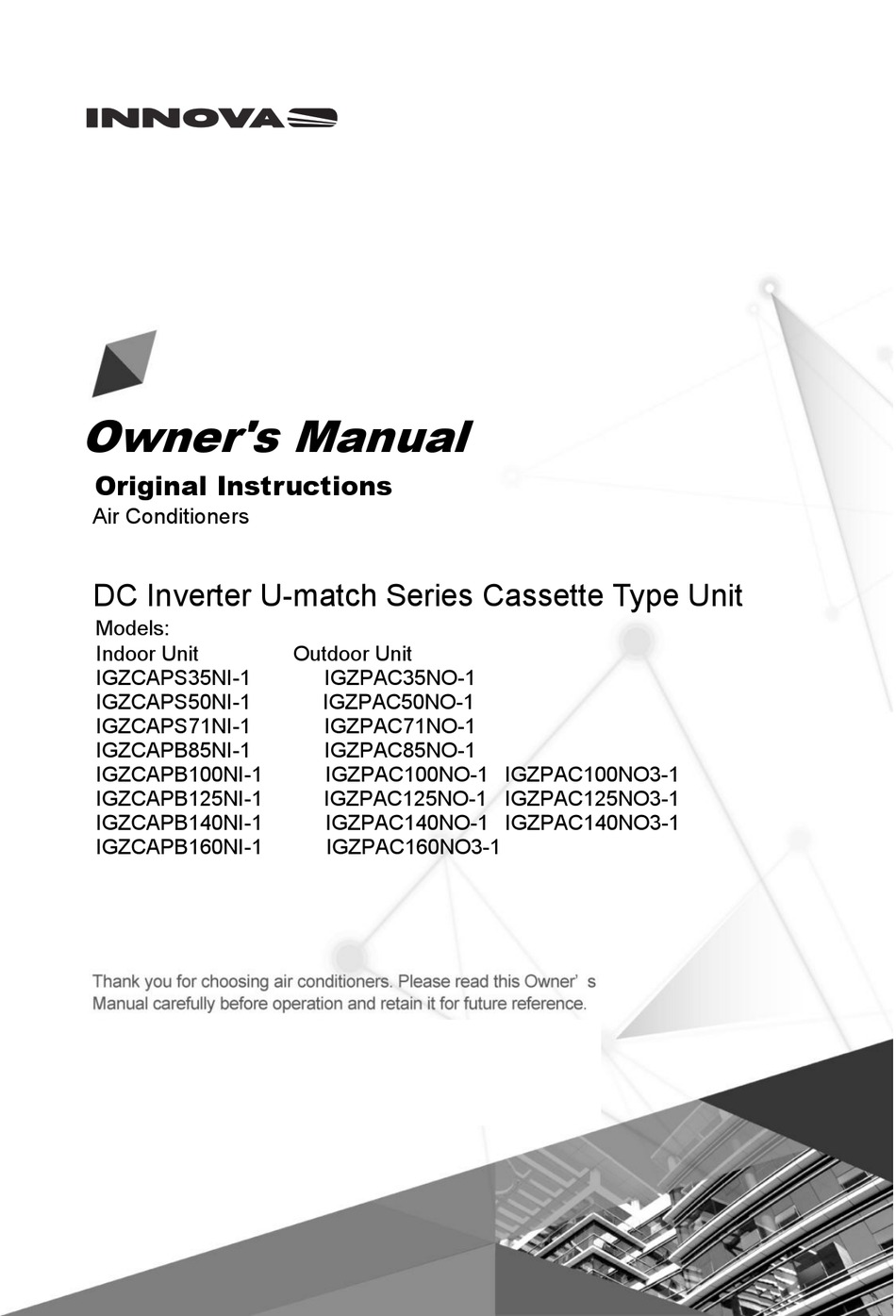 INNOVA

Owner's Manual

Original Instructions

Air Conditioners

DC Inverter U-match Series Cassette Type Unit

Models:

| Indoor Unit | Outdoor Unit | |
|---|---|---|
| IGZCAPS35NI-1 | IGZPAC35NO-1 | |
| IGZCAPS50NI-1 | IGZPAC50NO-1 | |
| IGZCAPS71NI-1 | IGZPAC71NO-1 | |
| IGZCAPB85NI-1 | IGZPAC85NO-1 | |
| IGZCAPB100NI-1 | IGZPAC100NO-1 | IGZPAC100NO3-1 |
| IGZCAPB125NI-1 | IGZPAC125NO-1 | IGZPAC125NO3-1 |
| IGZCAPB140NI-1 | IGZPAC140NO-1 | IGZPAC140NO3-1 |
| IGZCAPB160NI-1 | IGZPAC160NO3-1 | |

Thank you for choosing air conditioners. Please read this Owner' s Manual carefully before operation and retain it for future reference.